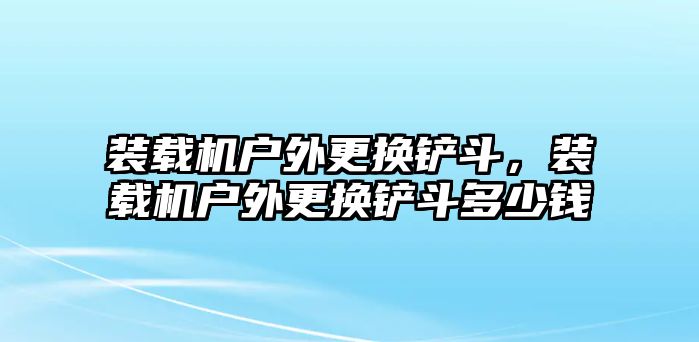 装载机户外更换铲斗，装载机户外更换铲斗多少钱